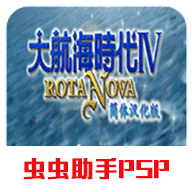 大航海時代IV
ROTA NOVA
简体汉化版

虫虫助手PSP